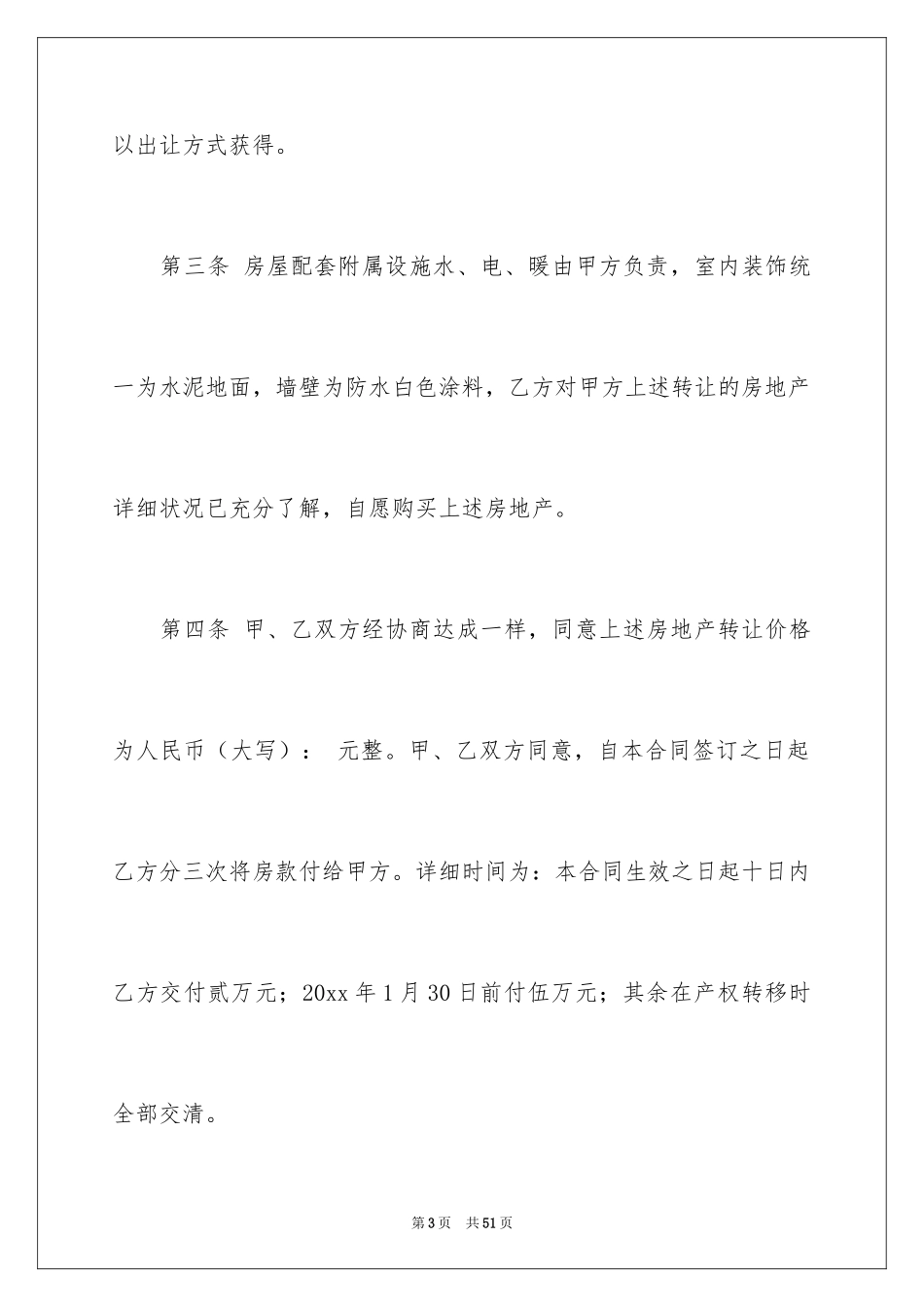 以出让方式获得。

第三条 房屋配套附属设施水、电、暖由甲方负责，室内装饰统一为水泥地面，墙壁为防水白色涂料，乙方对甲方上述转让的房地产详细状况已充分了解，自愿购买上述房地产。

第四条 甲、乙双方经协商达成一样，同意上述房地产转让价格为人民币（大写）： 元整。甲、乙双方同意，自本合同签订之日起乙方分三次将房款付给甲方。详细时间为：本合同生效之日起十日内乙方交付贰万元；20xx 年 1 月 30 日前付伍万元；其余在产权转移时全部交清。

第 3 页 共 51 页